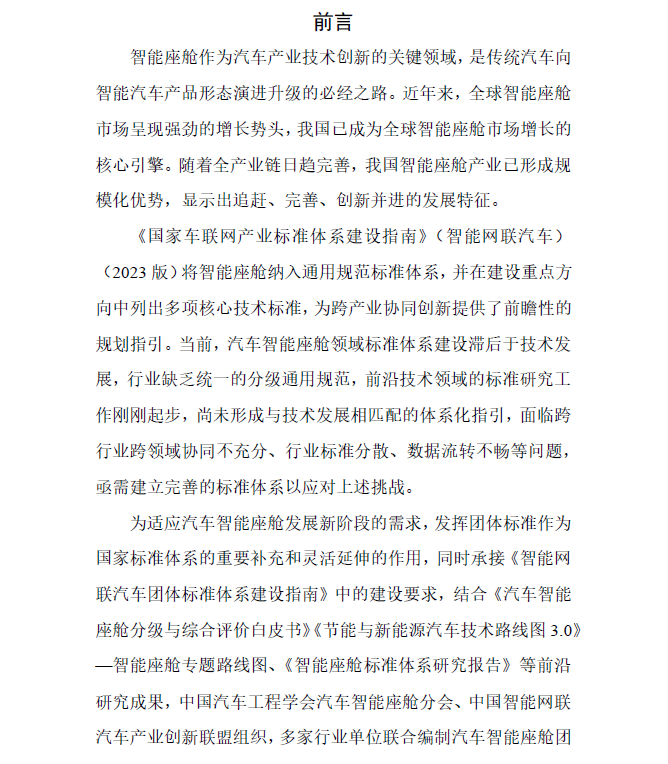 前言

智能座舱作为汽车产业技术创新的关键领域，是传统汽车向智能汽车产品形态演进升级的必经之路。近年来，全球智能座舱市场呈现强劲的增长势头，我国已成为全球智能座舱市场增长的核心引擎。随着全产业链日趋完善，我国智能座舱产业已形成规模化优势，显示出追赶、完善、创新并进的发展特征。

《国家车联网产业标准体系建设指南》（智能网联汽车）（2023 版）将智能座舱纳入通用规范标准体系，并在建设重点方向中列出多项核心技术标准，为跨产业协同创新提供了前瞻性的规划指引。当前，汽车智能座舱领域标准体系建设滞后于技术发展，行业缺乏统一的分级通用规范，前沿技术领域的标准研究工作刚刚起步，尚未形成与技术发展相匹配的体系化指引，面临跨行业跨领域协同不充分、行业标准分散、数据流转不畅等问题，亟需建立完善的标准体系以应对上述挑战。

为适应汽车智能座舱发展新阶段的需求，发挥团体标准作为国家标准体系的重要补充和灵活延伸的作用，同时承接《智能网联汽车团体标准体系建设指南》中的建设要求，结合《汽车智能座舱分级与综合评价白皮书》《节能与新能源汽车技术路线图 3.0》—智能座舱专题路线图、《智能座舱标准体系研究报告》等前沿研究成果，中国汽车工程学会汽车智能座舱分会、中国智能网联汽车产业创新联盟组织，多家行业单位联合编制汽车智能座舱团